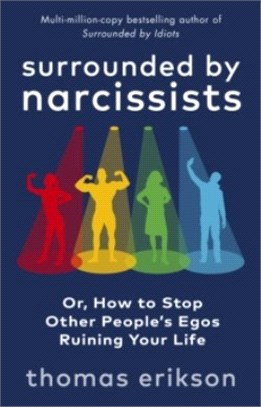 Multi-million-copy bestselling author of
Surrounded by Idiots

surrounded by
narcissists

Or, How to Stop
Other People's Egos
Ruining Your Life

thomas erikson